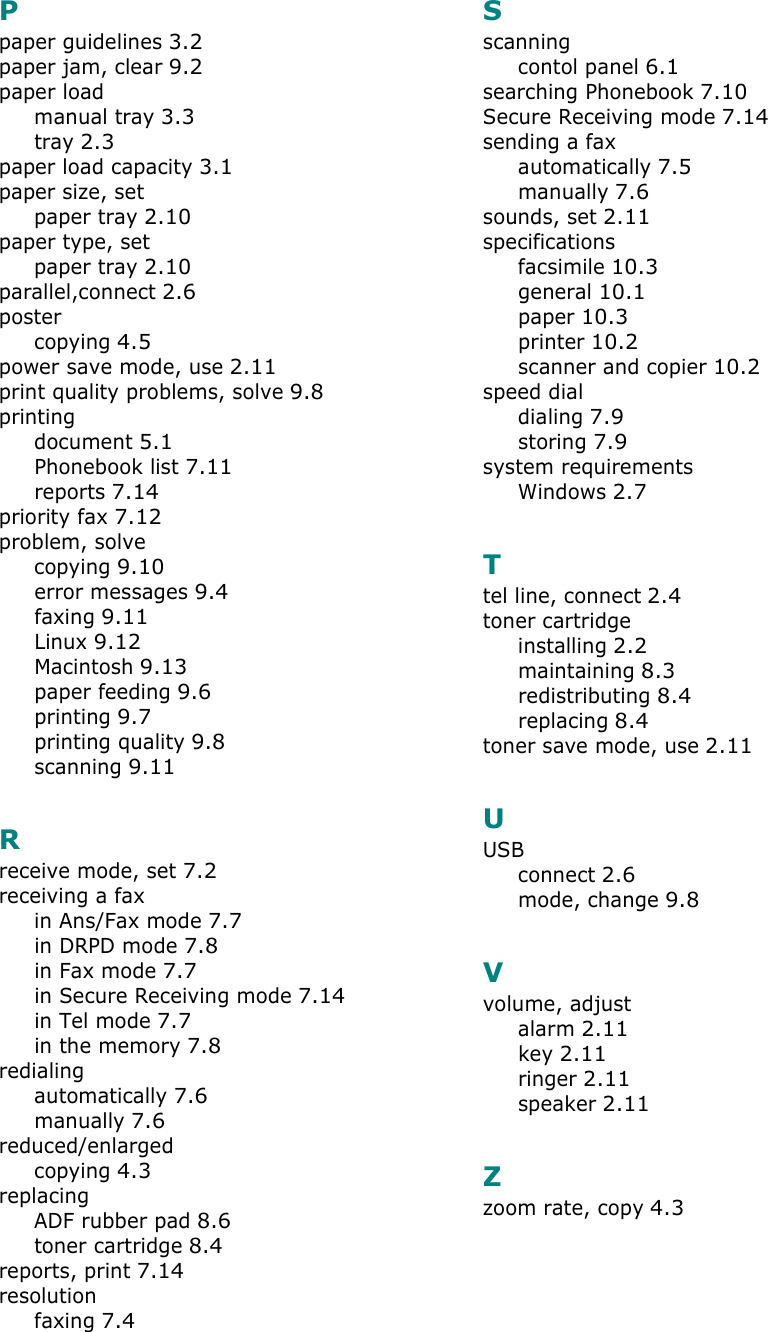 P
paper guidelines 3.2
paper jam, clear 9.2
paper load
manual tray 3.3
tray 2.3
paper load capacity 3.1
paper size, set
paper tray 2.10
paper type, set
paper tray 2.10
parallel,connect 2.6
poster
copying 4.5
power save mode, use 2.11
print quality problems, solve 9.8
printing
document 5.1
Phonebook list 7.11
reports 7.14
priority fax 7.12
problem, solve
copying 9.10
error messages 9.4
faxing 9.11
Linux 9.12
Macintosh 9.13
paper feeding 9.6
printing 9.7
printing quality 9.8
scanning 9.11

R
receive mode, set 7.2
receiving a fax
in Ans/Fax mode 7.7
in DRPD mode 7.8
in Fax mode 7.7
in Secure Receiving mode 7.14
in Tel mode 7.7
in the memory 7.8
redialing
automatically 7.6
manually 7.6
reduced/enlarged
copying 4.3
replacing
ADF rubber pad 8.6
toner cartridge 8.4
reports, print 7.14
resolution
faxing 7.4

S
scanning
contol panel 6.1
searching Phonebook 7.10
Secure Receiving mode 7.14
sending a fax
automatically 7.5
manually 7.6
sounds, set 2.11
specifications
facsimile 10.3
general 10.1
paper 10.3
printer 10.2
scanner and copier 10.2
speed dial
dialing 7.9
storing 7.9
system requirements
Windows 2.7

T
tel line, connect 2.4
toner cartridge
installing 2.2
maintaining 8.3
redistributing 8.4
replacing 8.4
toner save mode, use 2.11

U
USB
connect 2.6
mode, change 9.8

V
volume, adjust
alarm 2.11
key 2.11
ringer 2.11
speaker 2.11

Z
zoom rate, copy 4.3